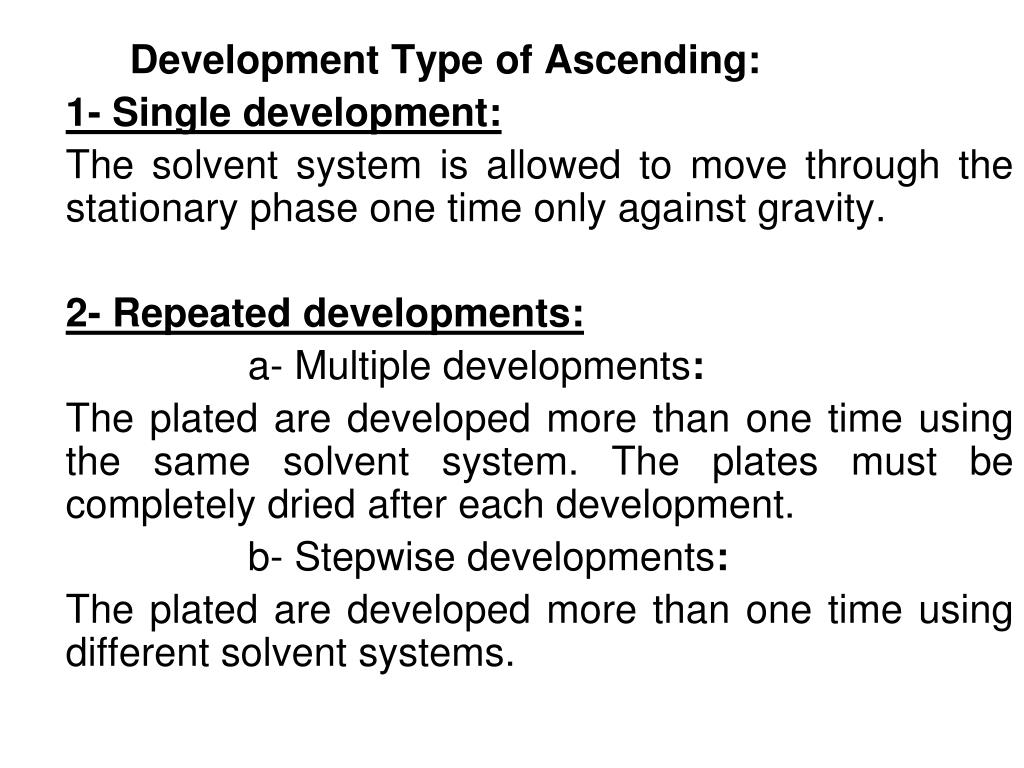 Development Type of Ascending:

1- Single development:

The solvent system is allowed to move through the stationary phase one time only against gravity.

2- Repeated developments:

a- Multiple developments:

The plated are developed more than one time using the same solvent system. The plates must be completely dried after each development.

b- Stepwise developments:

The plated are developed more than one time using different solvent systems.